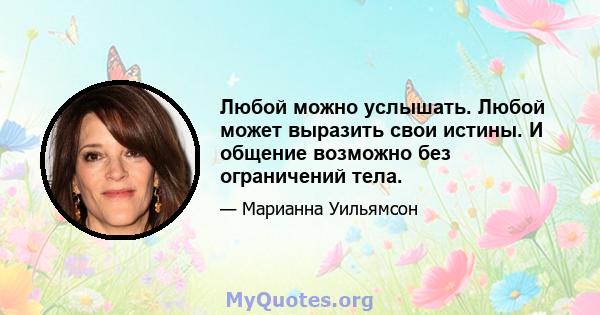 Любой можно услышать. Любой может выразить свои истины. И общение возможно без ограничений тела.

— Марианна Уильямсон

MyQuotes.org